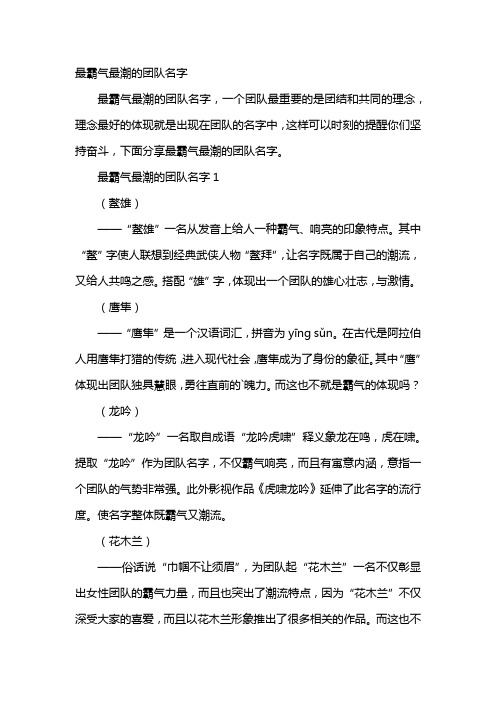 最霸气最潮的团队名字

最霸气最潮的团队名字，一个团队最重要的是团结和共同的理念，理念最好的体现就是出现在团队的名字中，这样可以时刻的提醒你们坚持奋斗，下面分享最霸气最潮的团队名字。

最霸气最潮的团队名字 1

（鳌雄）

——“鳌雄”一名从发音上给人一种霸气、响亮的印象特点。其中“鳌”字使人联想到经典武侠人物“鳌拜”，让名字既属于自己的潮流，又给人共鸣之感。搭配“雄”字，体现出一个团队的雄心壮志，与激情。

（鹰隼）

——“鹰隼”是一个汉语词汇，拼音为 yīng sǔn。在古代是阿拉伯人用鹰隼打猎的传统，进入现代社会，鹰隼成为了身份的象征。其中“鹰”体现出团队独具慧眼，勇往直前的`魄力。而这也不就是霸气的体现吗？

（龙吟）

——“龙吟”一名取自成语“龙吟虎啸”释义象龙在鸣，虎在啸。提取“龙吟”作为团队名字，不仅霸气响亮，而且有寓意内涵，意指一个团队的气势非常强。此外影视作品《虎啸龙吟》延伸了此名字的流行度。使名字整体既霸气又潮流。

（花木兰）

——俗话说“巾帼不让须眉”，为团队起“花木兰”一名不仅彰显出女性团队的霸气力量，而且也突出了潮流特点，因为“花木兰”不仅深受大家的喜爱，而且以花木兰形象推出了很多相关的作品。而这也不